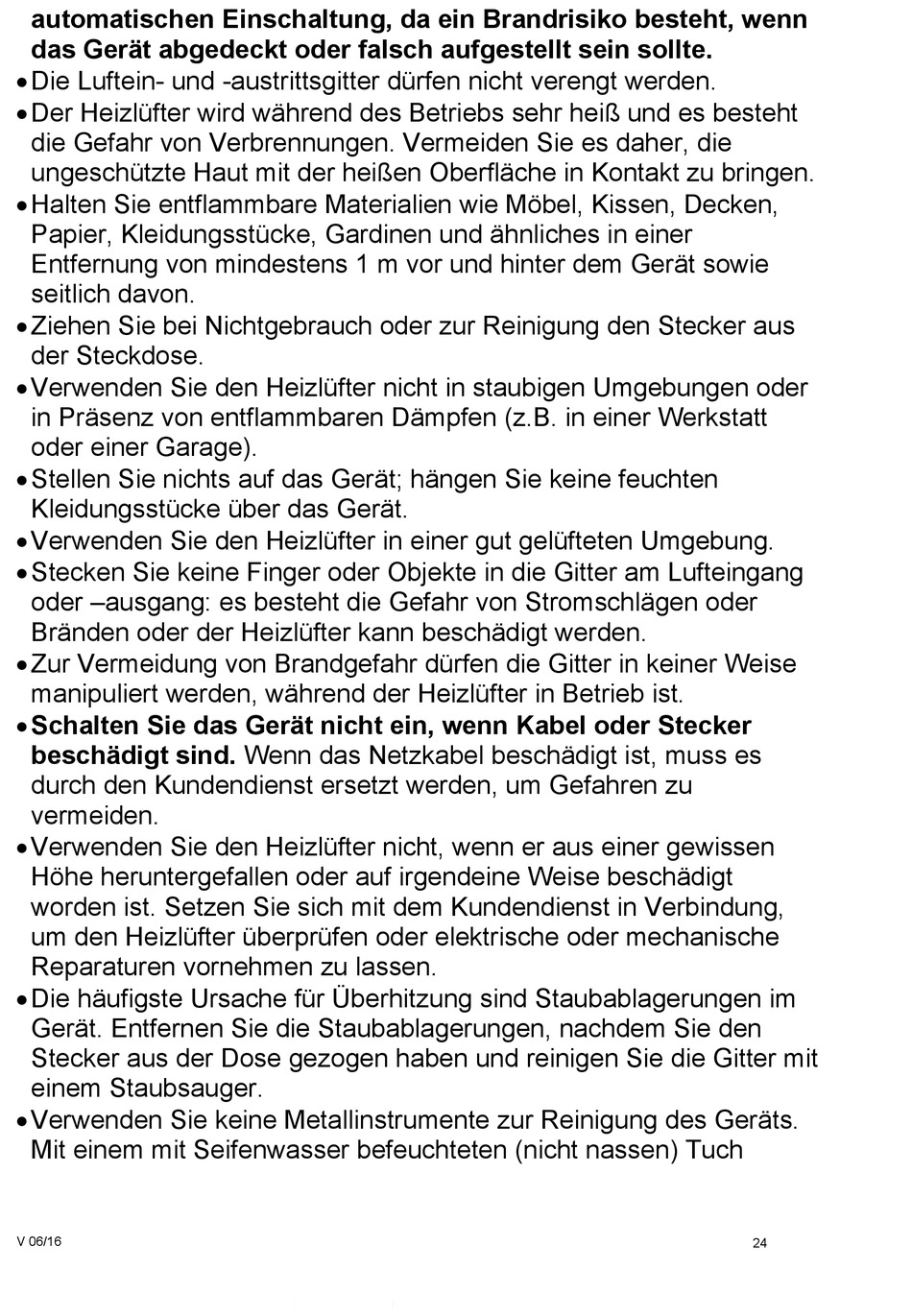 automatischen Einschaltung, da ein Brandrisiko besteht, wenn das Gerät abgedeckt oder falsch aufgestellt sein sollte.

• Die Luftein- und -austrittsgitter dürfen nicht verengt werden.
• Der Heizlüfter wird während des Betriebs sehr heiß und es besteht die Gefahr von Verbrennungen. Vermeiden Sie es daher, die ungeschützte Haut mit der heißen Oberfläche in Kontakt zu bringen.
• Halten Sie entflammbare Materialien wie Möbel, Kissen, Decken, Papier, Kleidungsstücke, Gardinen und ähnliches in einer Entfernung von mindestens 1 m vor und hinter dem Gerät sowie seitlich davon.
• Ziehen Sie bei Nichtgebrauch oder zur Reinigung den Stecker aus der Steckdose.
• Verwenden Sie den Heizlüfter nicht in staubigen Umgebungen oder in Präsenz von entflammbaren Dämpfen (z.B. in einer Werkstatt oder einer Garage).
• Stellen Sie nichts auf das Gerät; hängen Sie keine feuchten Kleidungsstücke über das Gerät.
• Verwenden Sie den Heizlüfter in einer gut gelüfteten Umgebung.
• Stecken Sie keine Finger oder Objekte in die Gitter am Lufteingang oder –ausgang: es besteht die Gefahr von Stromschlägen oder Bränden oder der Heizlüfter kann beschädigt werden.
• Zur Vermeidung von Brandgefahr dürfen die Gitter in keiner Weise manipuliert werden, während der Heizlüfter in Betrieb ist.
• Schalten Sie das Gerät nicht ein, wenn Kabel oder Stecker beschädigt sind. Wenn das Netzkabel beschädigt ist, muss es durch den Kundendienst ersetzt werden, um Gefahren zu vermeiden.
• Verwenden Sie den Heizlüfter nicht, wenn er aus einer gewissen Höhe heruntergefallen oder auf irgendeine Weise beschädigt worden ist. Setzen Sie sich mit dem Kundendienst in Verbindung, um den Heizlüfter überprüfen oder elektrische oder mechanische Reparaturen vornehmen zu lassen.
• Die häufigste Ursache für Überhitzung sind Staubablagerungen im Gerät. Entfernen Sie die Staubablagerungen, nachdem Sie den Stecker aus der Dose gezogen haben und reinigen Sie die Gitter mit einem Staubsauger.
• Verwenden Sie keine Metallinstrumente zur Reinigung des Geräts. Mit einem mit Seifenwasser befeuchteten (nicht nassen) Tuch

V 06/16

24